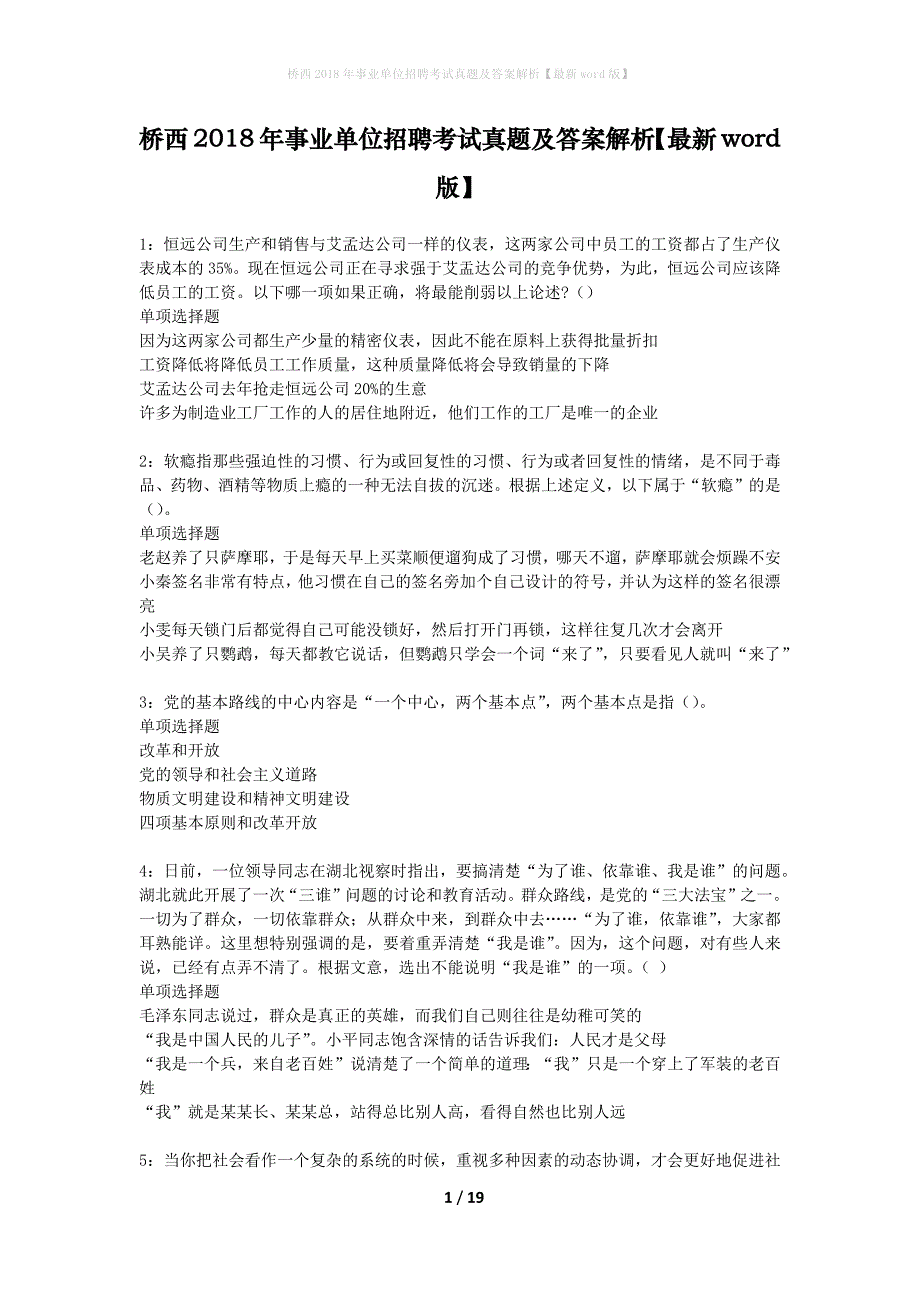 桥西2018年事业单位招聘考试真题及答案解析【最新word版】

桥西2018年事业单位招聘考试真题及答案解析【最新word版】

1：恒远公司生产和销售与艾孟达公司一样的仪表，这两家公司中员工的工资都占了生产仪表成本的35%。现在恒远公司正在寻求强于艾孟达公司的竞争优势，为此，恒远公司应该降低员工的工资。以下哪一项如果正确，将最能削弱以上论述？（）
单项选择题
因为这两家公司都生产少量的精密仪表，因此不能在原料上获得批量折扣
工资降低将降低员工工作质量，这种质量降低将会导致销量的下降
艾孟达公司去年抢走恒远公司20%的生意
许多为制造业工厂工作的人的居住地附近，他们工作的工厂是唯一的企业

2：软瘾指那些强迫性的习惯、行为或回复性的习惯、行为或者回复性的情绪，是不同于毒品、药物、酒精等物质上瘾的一种无法自拔的沉迷。根据上述定义，以下属于“软瘾”的是（）。
单项选择题
老赵养了只萨摩耶，于是每天早上买菜顺便遛狗成了习惯，哪天不遛，萨摩耶就会烦躁不安
小秦签名非常有特点，他习惯在自己的签名旁加个自己设计的符号，并认为这样的签名很漂亮
小雯每天锁门后都觉得自己可能没锁好，然后打开门再锁，这样往复几次才会离开
小吴养了只鹦鹉，每天都教它说话，但鹦鹉只学会一个词“来了”，只要看见人就叫“来了”

3：党的基本路线的中心内容是“一个中心，两个基本点”，两个基本点是指（）。
单项选择题
改革和开放
党的领导和社会主义道路
物质文明建设和精神文明建设
四项基本原则和改革开放

4：日前，一位领导同志在湖北视察时指出，要搞清楚“为了谁、依靠谁、我是谁”的问题。湖北就此开展了一次“三谁”问题的讨论和教育活动。群众路线，是党的“三大法宝”之一。一切为了群众，一切依靠群众；从群众中来，到群众中去……“为了谁，依靠谁”，大家都耳熟能详。这里想特别强调的是，要着重弄清楚“我是谁”。因为，这个问题，对有些人来说，已经有点弄不清了。根据文意，选出不能说明“我是谁”的一项。（ ）
单项选择题
毛泽东同志说过，群众是真正的英雄，而我们自己则往往是幼稚可笑的
“我是中国人民的儿子”。小平同志饱含深情的话告诉我们：人民才是父母
“我是一个兵，来自老百姓”说清楚了一个简单的道理：“我”只是一个穿上了军装的老百姓
“我”就是某某长、某某总，站得总比别人高，看得自然也比别人远

5：当你把社会看作一个复杂的系统的时候，重视多种因素的动态协调，才会更好地促进社

1 / 19